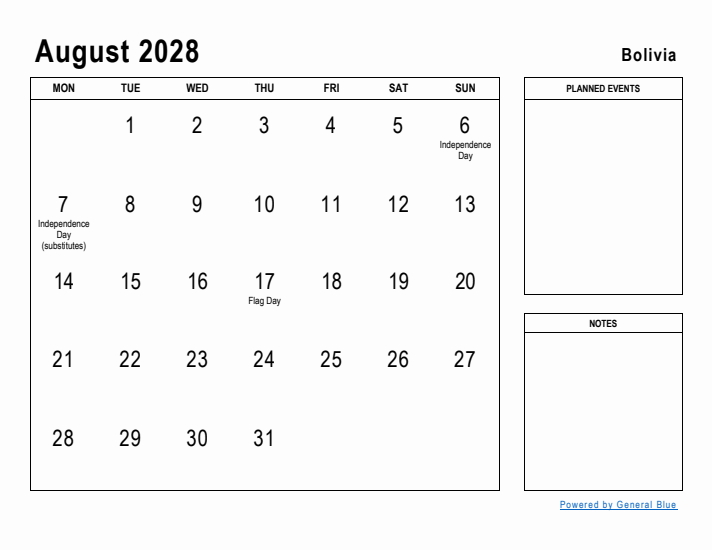 August 2028

Bolivia

| MON | TUE | WED | THU | FRI | SAT | SUN |
|---|---|---|---|---|---|---|
| | 1 | 2 | 3 | 4 | 5 | 6 Independence Day |
| 7 Independence Day (substitutes) | 8 | 9 | 10 | 11 | 12 | 13 |
| 14 | 15 | 16 | 17 Flag Day | 18 | 19 | 20 |
| 21 | 22 | 23 | 24 | 25 | 26 | 27 |
| 28 | 29 | 30 | 31 | | | |

PLANNED EVENTS

NOTES

Powered by General Blue